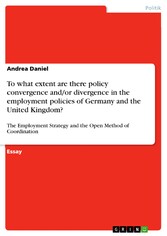 Politik

Andrea Daniel

To what extent are there policy convergence and/or divergence in the employment policies of Germany and the United Kingdom?

The Employment Strategy and the Open Method of Coordination

Essay

GRIN